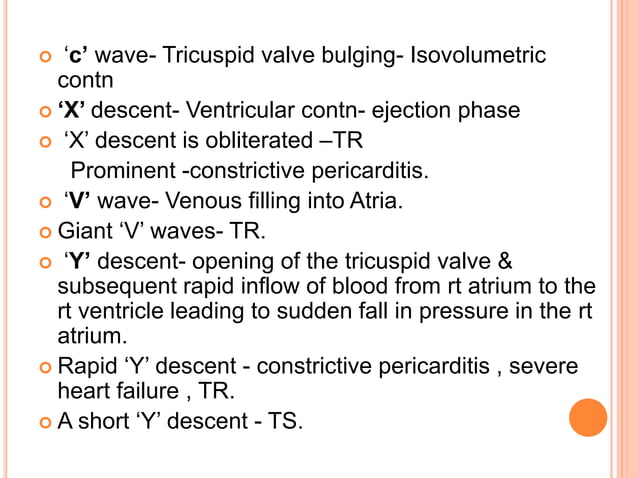 ‘c’ wave- Tricuspid valve bulging- Isovolumetric contn

‘X’ descent- Ventricular contn- ejection phase

‘X’ descent is obliterated –TR
Prominent -constrictive pericarditis.

‘V’ wave- Venous filling into Atria.

Giant ‘V’ waves- TR.

‘Y’ descent- opening of the tricuspid valve & subsequent rapid inflow of blood from rt atrium to the rt ventricle leading to sudden fall in pressure in the rt atrium.

Rapid ‘Y’ descent - constrictive pericarditis , severe heart failure , TR.

A short ‘Y’ descent - TS.